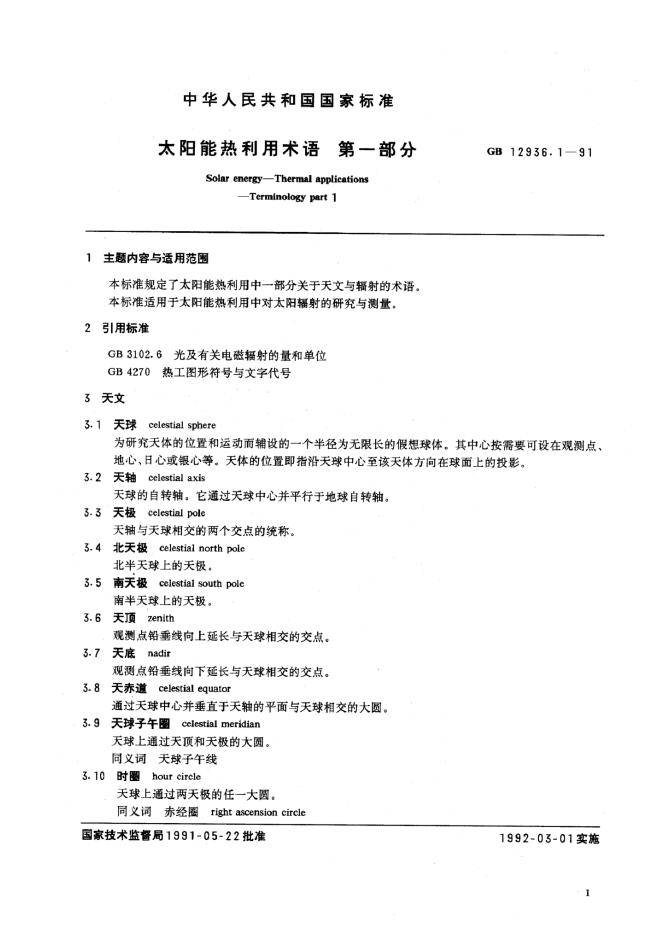 中华人民共和国国家标准

太阳能热利用术语 第一部分

GB 12936.1—91

Solar energy—Thermal applications
—Terminology part 1

1 主题内容与适用范围

本标准规定了太阳能热利用中一部分关于天文与辐射的术语。
本标准适用于太阳能热利用中对太阳辐射的研究与测量。

2 引用标准

GB 3102.6 光及有关电磁辐射的量和单位
GB 4270 热工图形符号与文字代号

3 天文

3.1 天球 celestial sphere
为研究天体的位置和运动而辅设的一个半径为无限长的假想球体。其中心按需要可设在观测点、地心、日心或银心等。天体的位置即指沿天球中心至该天体方向在球面上的投影。

3.2 天轴 celestial axis
天球的自转轴。它通过天球中心并平行于地球自转轴。

3.3 天极 celestial pole
天轴与天球相交的两个交点的统称。

3.4 北天极 celestial north pole
北半天球上的天极。

3.5 南天极 celestial south pole
南半天球上的天极。

3.6 天顶 zenith
观测点铅垂线向上延长与天球相交的交点。

3.7 天底 nadir
观测点铅垂线向下延长与天球相交的交点。

3.8 天赤道 celestial equator
通过天球中心并垂直于天轴的平面与天球相交的大圆。

3.9 天球子午圈 celestial meridian
天球上通过天顶和天极的大圆。
同义词 天球子午线

3.10 时圈 hour circle
天球上通过两天极的任一大圆。
同义词 赤经圈 right ascension circle

国家技术监督局1991-05-22批准

1992-03-01实施

1